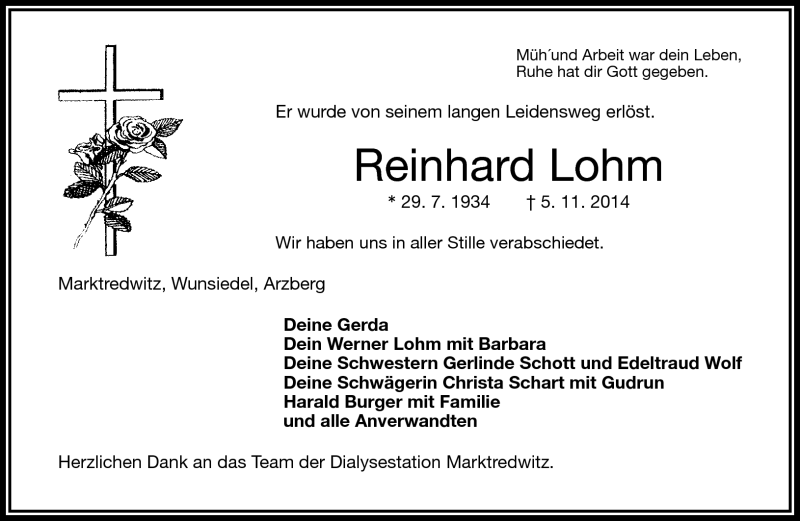 Müh´und Arbeit war dein Leben,
Ruhe hat dir Gott gegeben.

Er wurde von seinem langen Leidensweg erlöst.

Reinhard Lohm

* 29. 7. 1934 † 5. 11. 2014

Wir haben uns in aller Stille verabschiedet.

Marktredwitz, Wunsiedel, Arzberg

Deine Gerda
Dein Werner Lohm mit Barbara
Deine Schwestern Gerlinde Schott und Edeltraud Wolf
Deine Schwägerin Christa Schart mit Gudrun
Harald Burger mit Familie
und alle Anverwandten

Herzlichen Dank an das Team der Dialysestation Marktredwitz.